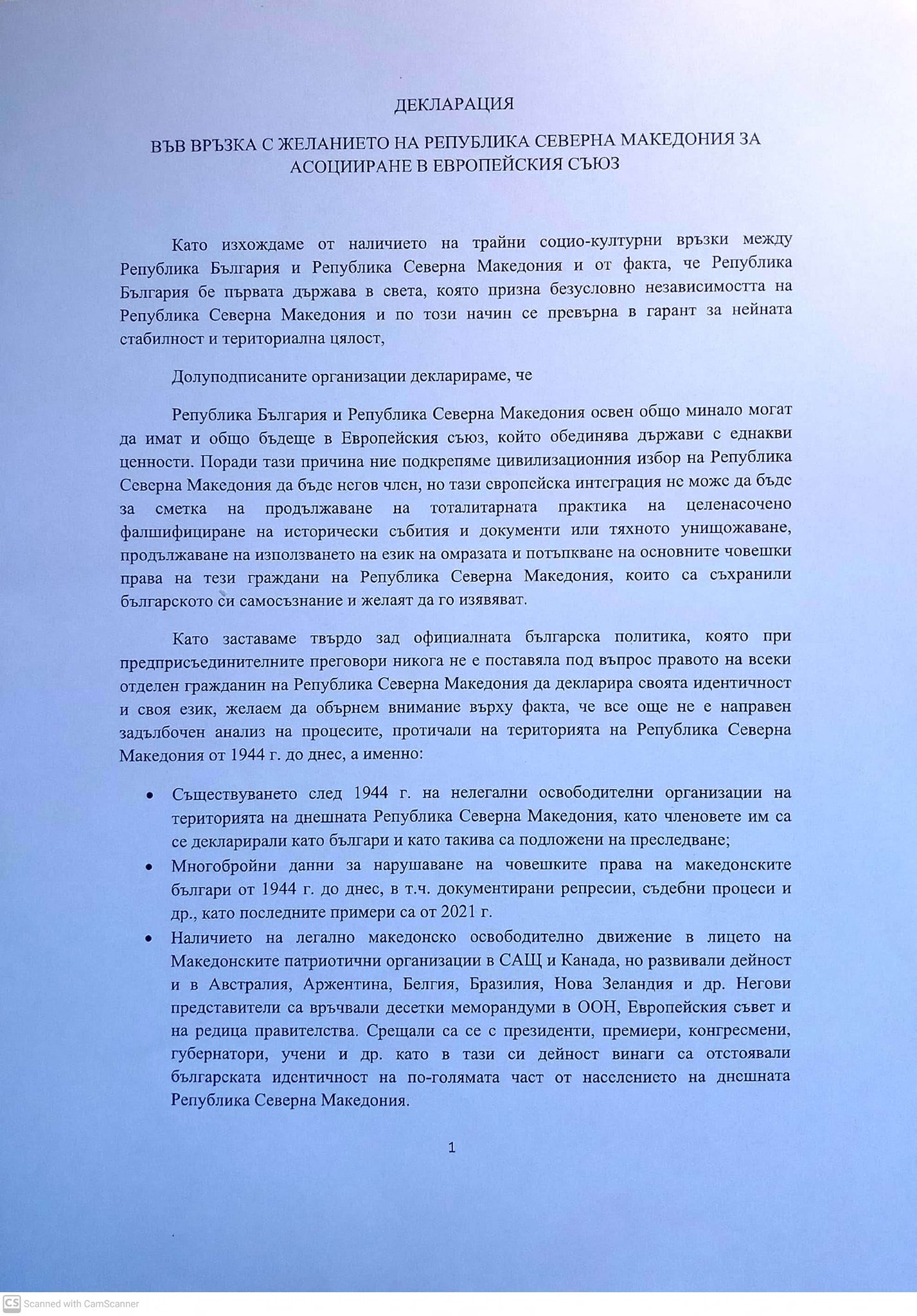 ДЕКЛАРАЦИЯ

ВЪВ ВРЪЗКА С ЖЕЛАНИЕТО НА РЕПУБЛИКА СЕВЕРНА МАКЕДОНИЯ ЗА АСОЦИИРАНЕ В ЕВРОПЕЙСКИЯ СЪЮЗ

Като изхождаме от наличието на трайни социо-културни връзки между Република България и Република Северна Македония и от факта, че Република България бе първата държава в света, която призна безусловно независимостта на Република Северна Македония и по този начин се превърна в гарант за нейната стабилност и териториална цялост,

Долуподписаните организации декларираме, че

Република България и Република Северна Македония освен общо минало могат да имат и общо бъдеще в Европейския съюз, който обединява държави с еднакви ценности. Поради тази причина ние подкрепяме цивилизационния избор на Република Северна Македония да бъде негов член, но тази европейска интеграция не може да бъде за сметка на продължаване на тоталитарната практика на целенасочено фалшифициране на исторически събития и документи или тяхното унищожаване, продължаване на използването на език на омразата и потъпкване на основните човешки права на тези граждани на Република Северна Македония, които са съхранили българското си самосъзнание и желаят да го изявяват.

Като заставаме твърдо зад официалната българска политика, която при предприсъединителните преговори никога не е поставяла под въпрос правото на всеки отделен гражданин на Република Северна Македония да декларира своята идентичност и своя език, желаем да обърнем внимание върху факта, че все още не е направен задълбочен анализ на процесите, протичали на територията на Република Северна Македония от 1944 г. до днес, а именно:

• Съществуването след 1944 г. на нелегални освободителни организации на територията на днешната Република Северна Македония, като членовете им са се декларирали като българи и като такива са подложени на преследване;
• Многобройни данни за нарушаване на човешките права на македонските българи от 1944 г. до днес, в т.ч. документирани репресии, съдебни процеси и др., като последните примери са от 2021 г.
• Наличието на легално македонско освободително движение в лицето на Македонските патриотични организации в САЩ и Канада, но развивали дейност и в Австралия, Аржентина, Белгия, Бразилия, Нова Зеландия и др. Негови представители са връчвали десетки меморандуми в ООН, Европейския съвет и на редица правителства. Срещали са се с президенти, премиери, конгресмени, губернатори, учени и др. като в тази си дейност винаги са отстоявали българската идентичност на по-голямата част от населението на днешната Република Северна Македония.

1

CS Scanned with CamScanner